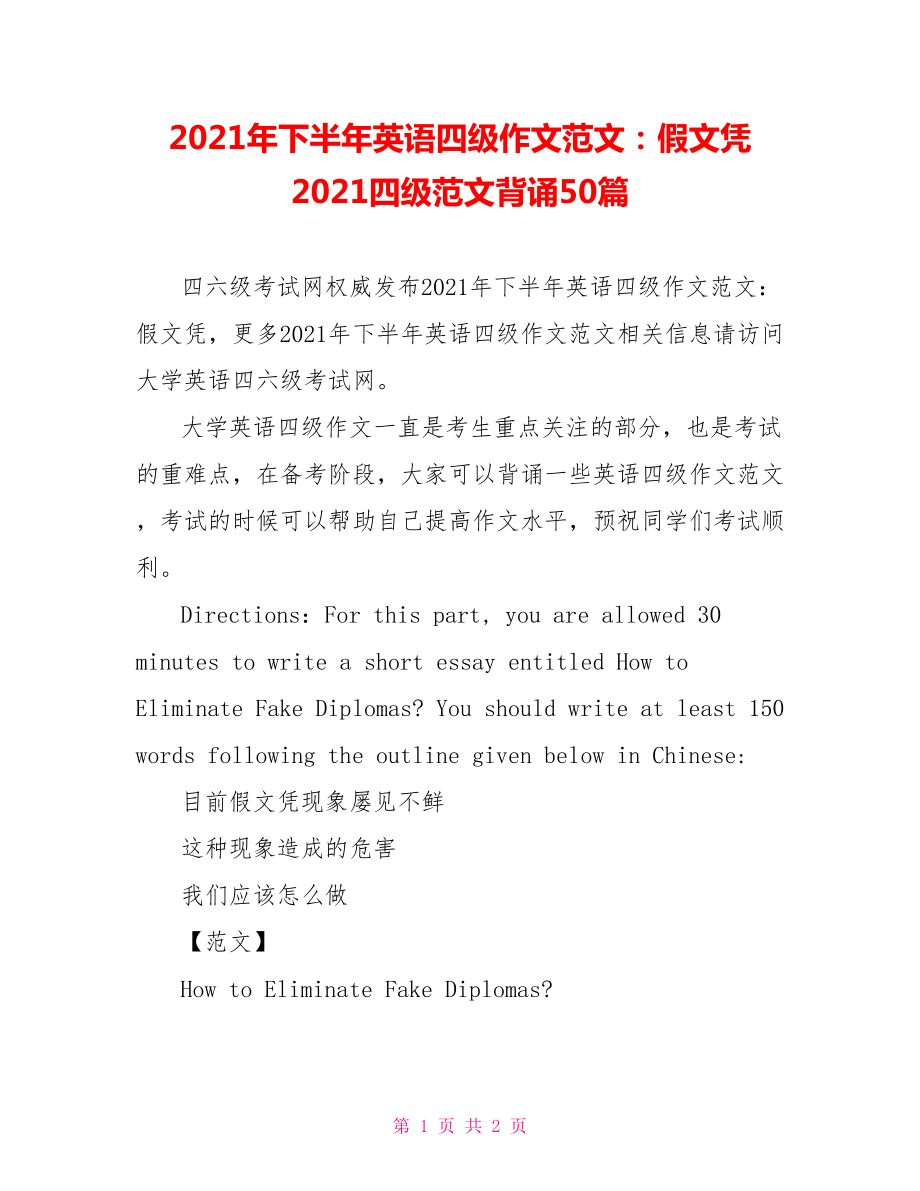 2021年下半年英语四级作文范文：假文凭 2021四级范文背诵50篇

四六级考试网权威发布2021年下半年英语四级作文范文：假文凭，更多2021年下半年英语四级作文范文相关信息请访问大学英语四六级考试网。

大学英语四级作文一直是考生重点关注的部分，也是考试的重难点，在备考阶段，大家可以背诵一些英语四级作文范文，考试的时候可以帮助自己提高作文水平，预祝同学们考试顺利。

Directions: For this part, you are allowed 30 minutes to write a short essay entitled How to Eliminate Fake Diplomas? You should write at least 150 words following the outline given below in Chinese:

目前假文凭现象屡见不鲜

这种现象造成的危害

我们应该怎么做

【范文】

How to Eliminate Fake Diplomas?

第 1 页 共 2 页